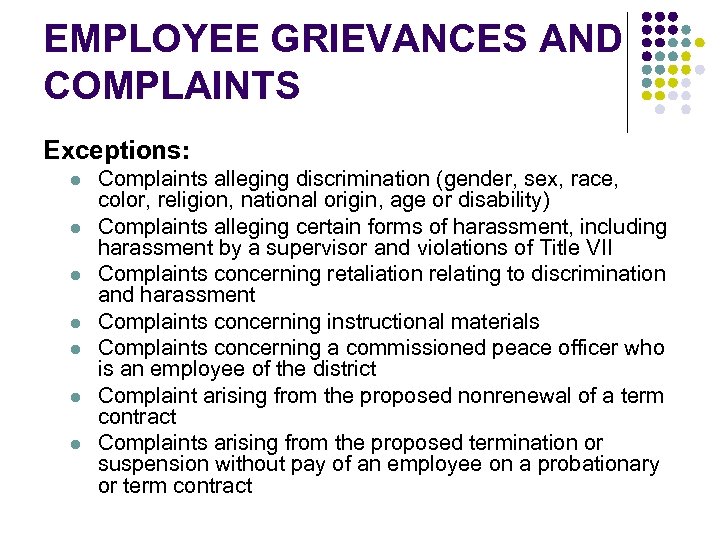 EMPLOYEE GRIEVANCES AND COMPLAINTS

Exceptions:

- Complaints alleging discrimination (gender, sex, race, color, religion, national origin, age or disability)
- Complaints alleging certain forms of harassment, including harassment by a supervisor and violations of Title VII
- Complaints concerning retaliation relating to discrimination and harassment
- Complaints concerning instructional materials
- Complaints concerning a commissioned peace officer who is an employee of the district
- Complaint arising from the proposed nonrenewal of a term contract
- Complaints arising from the proposed termination or suspension without pay of an employee on a probationary or term contract